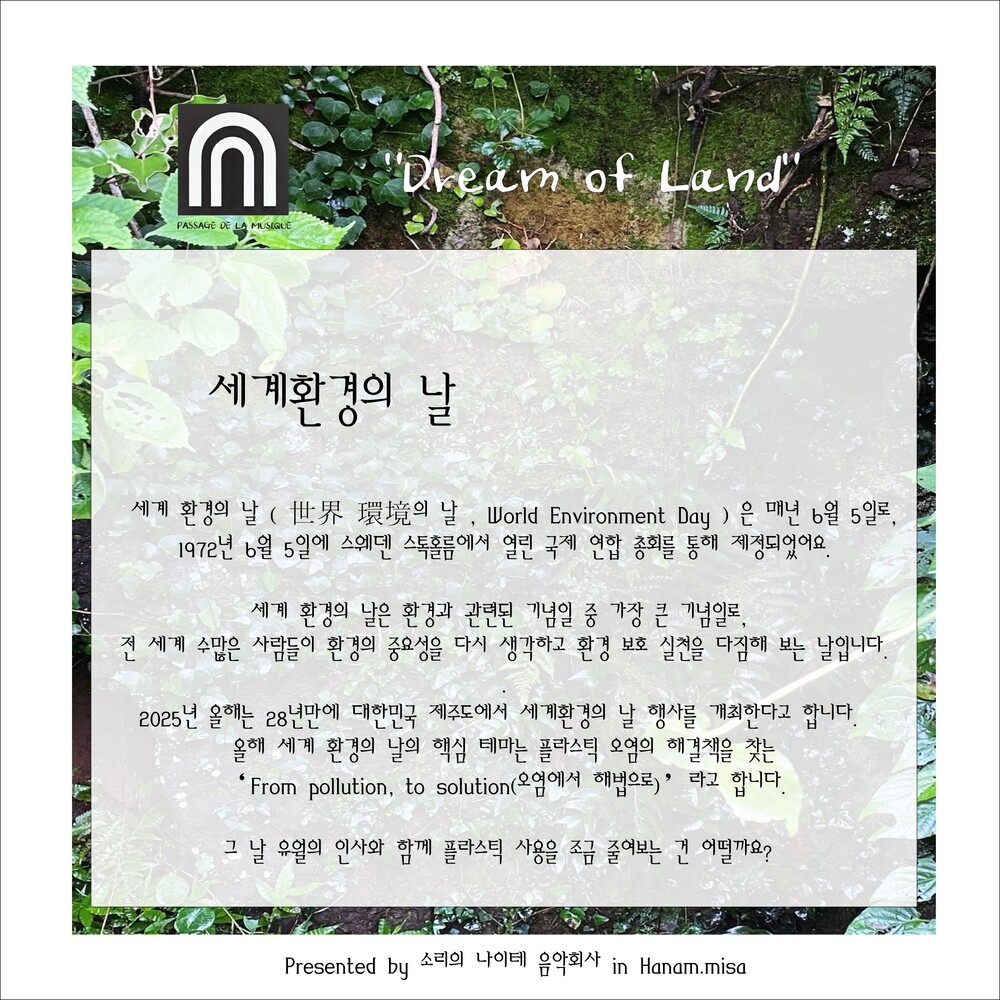 PASSAGE DE LA MUSIQUE

"Dream of Land"

세계환경의 날

세계 환경의 날 ( 世界 環境의 날 , World Environment Day ) 은 매년 6월 5일로, 1972년 6월 5일에 스웨덴 스톡홀름에서 열린 국제 연합 총회를 통해 제정되었어요.

세계 환경의 날은 환경과 관련된 기념일 중 가장 큰 기념일로, 전 세계 수많은 사람들이 환경의 중요성을 다시 생각하고 환경 보호 실천을 다짐해 보는 날입니다.

.

2025년 올해는 28년만에 대한민국 제주도에서 세계환경의 날 행사를 개최한다고 합니다. 올해 세계 환경의 날의 핵심 테마는 플라스틱 오염의 해결책을 찾는 'From pollution, to solution(오염에서 해법으로)' 라고 합니다.

그 날 유월의 인사와 함께 플라스틱 사용을 조금 줄여보는 건 어떨까요?

Presented by 소리의 나이테 음악회사 in Hanam.misa